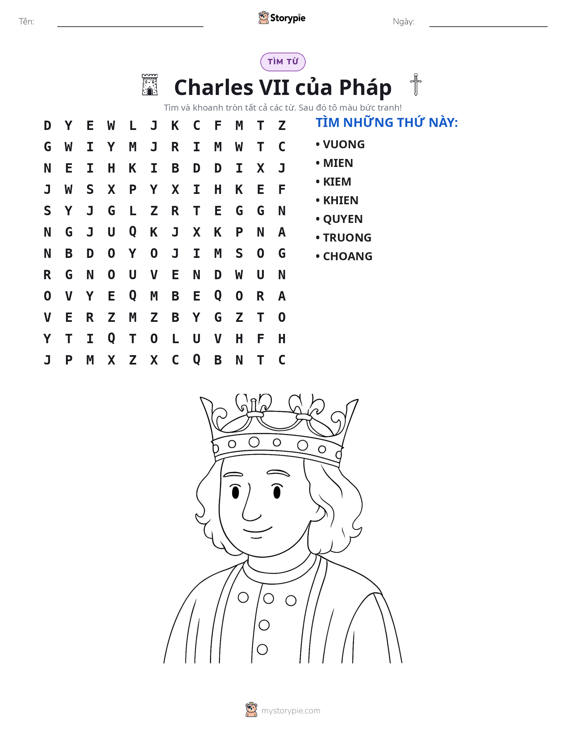 Tên: ____ Storypie Ngày: ____

TÌM TỪ

Charles VII của Pháp

Tìm và khoanh tròn tất cả các từ. Sau đó tô màu bức tranh!

D Y E W L J K C F M T Z
G W I Y M J R I M W T C
N E I H K I B D D I X J
J W S X P Y X I H K E F
S Y J G L Z R T E G G N
N G J U Q K J X K P N A
N B D O Y O J I M S O G
R G N O U V E N D W U N
O V Y E Q M B E Q O R A
V E R Z M Z B Y G Z T O
Y T I Q T O L U V H F H
J P M X Z X C Q B N T C

TÌM NHỮNG THỨ NÀY:

• VUONG
• MIEN
• KIEM
• KHIEN
• QUYEN
• TRUONG
• CHOANG

mystorypie.com